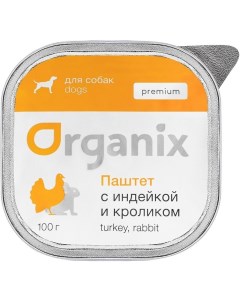 для собак
dogs

premium

Organix

Паштет
с индейкой
и кроликом
turkey, rabbit

100 г